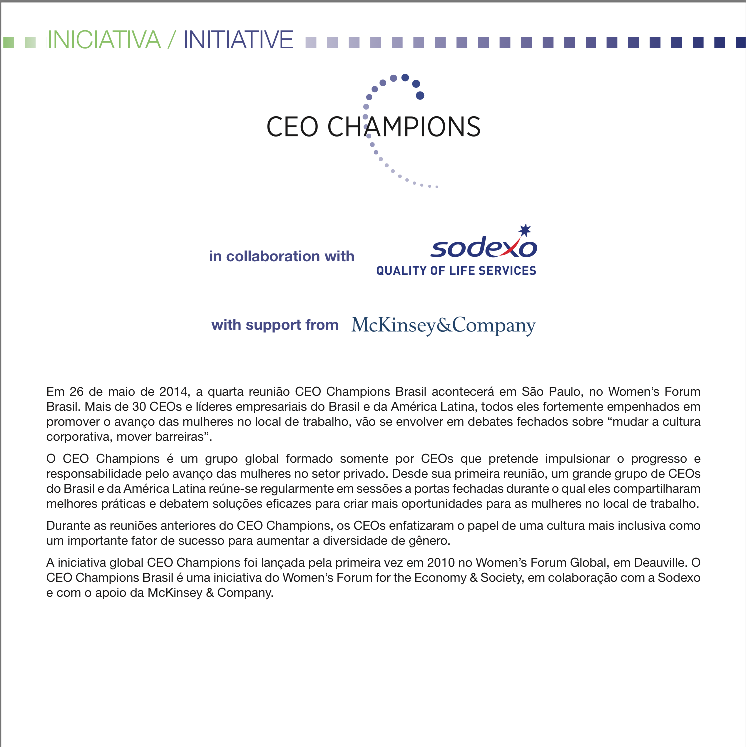 INICIATIVA / INITIATIVE

CEO CHAMPIONS

in collaboration with sodexo QUALITY OF LIFE SERVICES

with support from McKinsey&Company

Em 26 de maio de 2014, a quarta reunião CEO Champions Brasil acontecerá em São Paulo, no Women's Forum Brasil. Mais de 30 CEOs e líderes empresariais do Brasil e da América Latina, todos eles fortemente empenhados em promover o avanço das mulheres no local de trabalho, vão se envolver em debates fechados sobre "mudar a cultura corporativa, mover barreiras".

O CEO Champions é um grupo global formado somente por CEOs que pretende impulsionar o progresso e responsabilidade pelo avanço das mulheres no setor privado. Desde sua primeira reunião, um grande grupo de CEOs do Brasil e da América Latina reúne-se regularmente em sessões a portas fechadas durante o qual eles compartilharam melhores práticas e debatem soluções eficazes para criar mais oportunidades para as mulheres no local de trabalho.

Durante as reuniões anteriores do CEO Champions, os CEOs enfatizaram o papel de uma cultura mais inclusiva como um importante fator de sucesso para aumentar a diversidade de gênero.

A iniciativa global CEO Champions foi lançada pela primeira vez em 2010 no Women's Forum Global, em Deauville. O CEO Champions Brasil é uma iniciativa do Women's Forum for the Economy & Society, em colaboração com a Sodexo e com o apoio da McKinsey & Company.